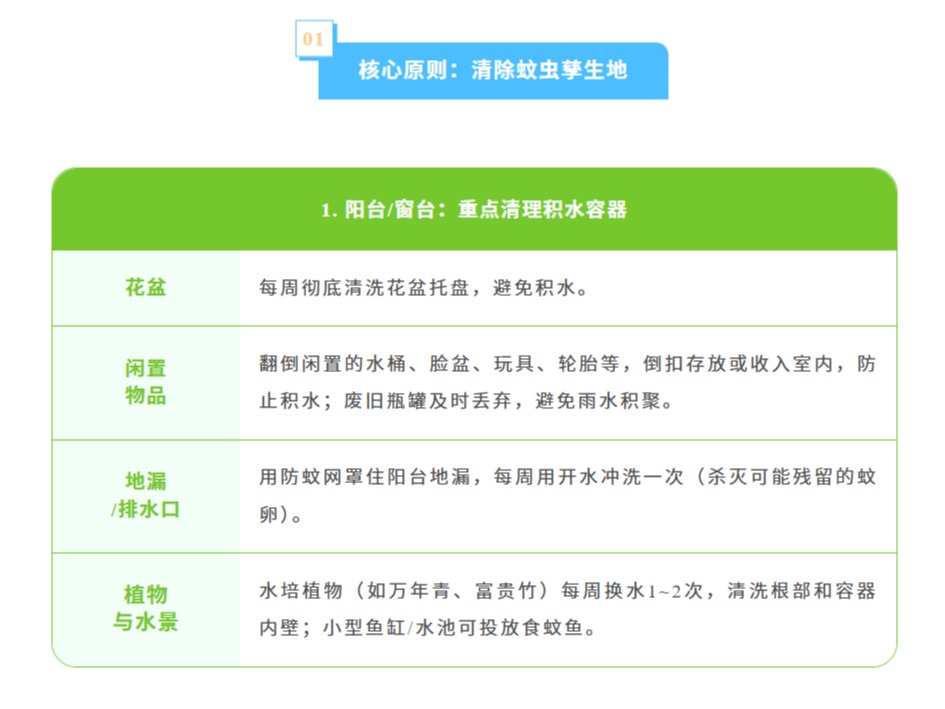 01

核心原则：清除蚊虫孳生地

| 1. 阳台/窗台：重点清理积水容器 | |
|---|---|
| 花盆 | 每周彻底清洗花盆托盘，避免积水。 |
| 闲置物品 | 翻倒闲置的水桶、脸盆、玩具、轮胎等，倒扣存放或收入室内，防止积水；废旧瓶罐及时丢弃，避免雨水积聚。 |
| 地漏/排水口 | 用防蚊网罩住阳台地漏，每周用开水冲洗一次（杀灭可能残留的蚊卵）。 |
| 植物与水景 | 水培植物（如万年青、富贵竹）每周换水1~2次，清洗根部和容器内壁；小型鱼缸/水池可投放食蚊鱼。 |